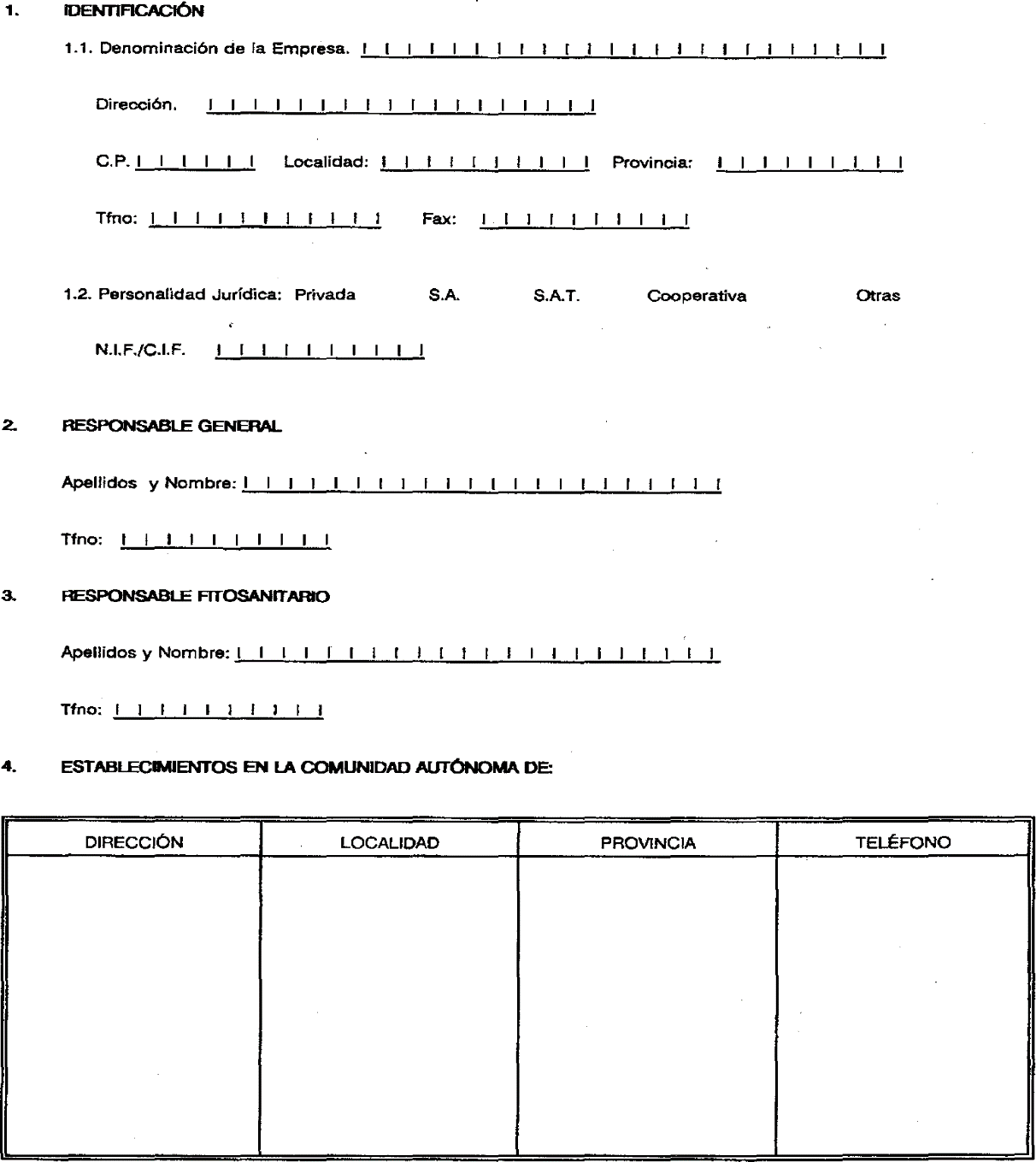 1. IDENTIFICACIÓN

1.1. Denominación de la Empresa.

Dirección.

C.P. Localidad: Provincia:

Tfno: Fax:

1.2. Personalidad Jurídica: Privada S.A. S.A.T. Cooperativa Otras

N.I.F./C.I.F.

2. RESPONSABLE GENERAL

Apellidos y Nombre:

Tfno:

3. RESPONSABLE FITOSANITARIO

Apellidos y Nombre:

Tfno:

4. ESTABLECIMIENTOS EN LA COMUNIDAD AUTÓNOMA DE:

| DIRECCIÓN | LOCALIDAD | PROVINCIA | TELÉFONO |
|---|---|---|---|
| | | | |